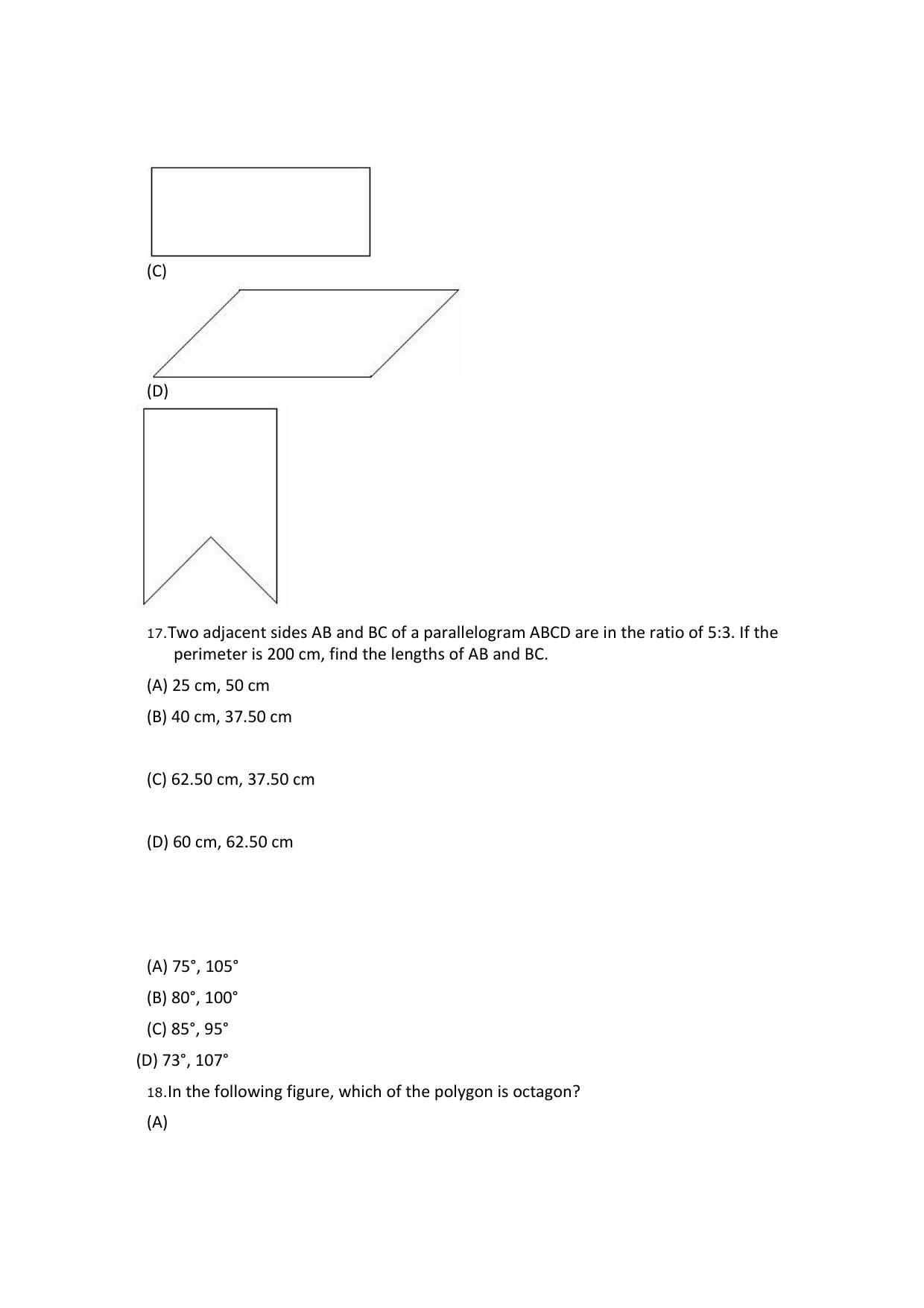 (C)

(D)

17.Two adjacent sides AB and BC of a parallelogram ABCD are in the ratio of 5:3. If the perimeter is 200 cm, find the lengths of AB and BC.

(A) 25 cm, 50 cm

(B) 40 cm, 37.50 cm

(C) 62.50 cm, 37.50 cm

(D) 60 cm, 62.50 cm

(A) 75°, 105°

(B) 80°, 100°

(C) 85°, 95°

(D) 73°, 107°

18.In the following figure, which of the polygon is octagon?

(A)